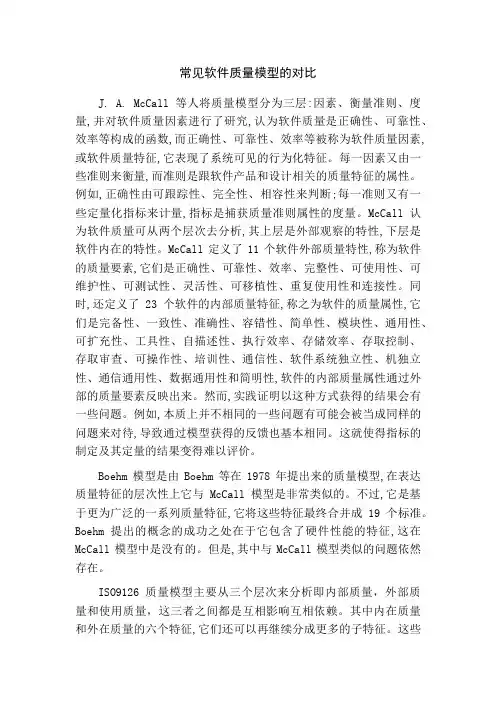 常见软件质量模型的对比

J. A. McCall 等人将质量模型分为三层:因素、衡量准则、度量,并对软件质量因素进行了研究,认为软件质量是正确性、可靠性、效率等构成的函数,而正确性、可靠性、效率等被称为软件质量因素,或软件质量特征,它表现了系统可见的行为化特征。每一因素又由一些准则来衡量,而准则是跟软件产品和设计相关的质量特征的属性。例如,正确性由可跟踪性、完全性、相容性来判断;每一准则又有一些定量化指标来计量,指标是捕获质量准则属性的度量。McCall 认为软件质量可从两个层次去分析,其上层是外部观察的特性,下层是软件内在的特性。McCall 定义了 11 个软件外部质量特性,称为软件的质量要素,它们是正确性、可靠性、效率、完整性、可使用性、可维护性、可测试性、灵活性、可移植性、重复使用性和连接性。同时,还定义了 23 个软件的内部质量特征,称之为软件的质量属性,它们是完备性、一致性、准确性、容错性、简单性、模块性、通用性、可扩充性、工具性、自描述性、执行效率、存储效率、存取控制、存取审查、可操作性、培训性、通信性、软件系统独立性、机独立性、通信通用性、数据通用性和简明性,软件的内部质量属性通过外部的质量要素反映出来。然而,实践证明以这种方式获得的结果会有一些问题。例如,本质上并不相同的一些问题有可能会被当成同样的问题来对待,导致通过模型获得的反馈也基本相同。这就使得指标的制定及其定量的结果变得难以评价。

Boehm 模型是由 Boehm 等在 1978 年提出来的质量模型,在表达质量特征的层次性上它与 McCall 模型是非常类似的。不过,它是基于更为广泛的一系列质量特征,它将这些特征最终合并成 19 个标准。Boehm 提出的概念的成功之处在于它包含了硬件性能的特征,这在 McCall 模型中是没有的。但是,其中与 McCall 模型类似的问题依然存在。

ISO9126 质量模型主要从三个层次来分析即内部质量，外部质量和使用质量，这三者之间都是互相影响互相依赖。其中内在质量和外在质量的六个特征,它们还可以再继续分成更多的子特征。这些